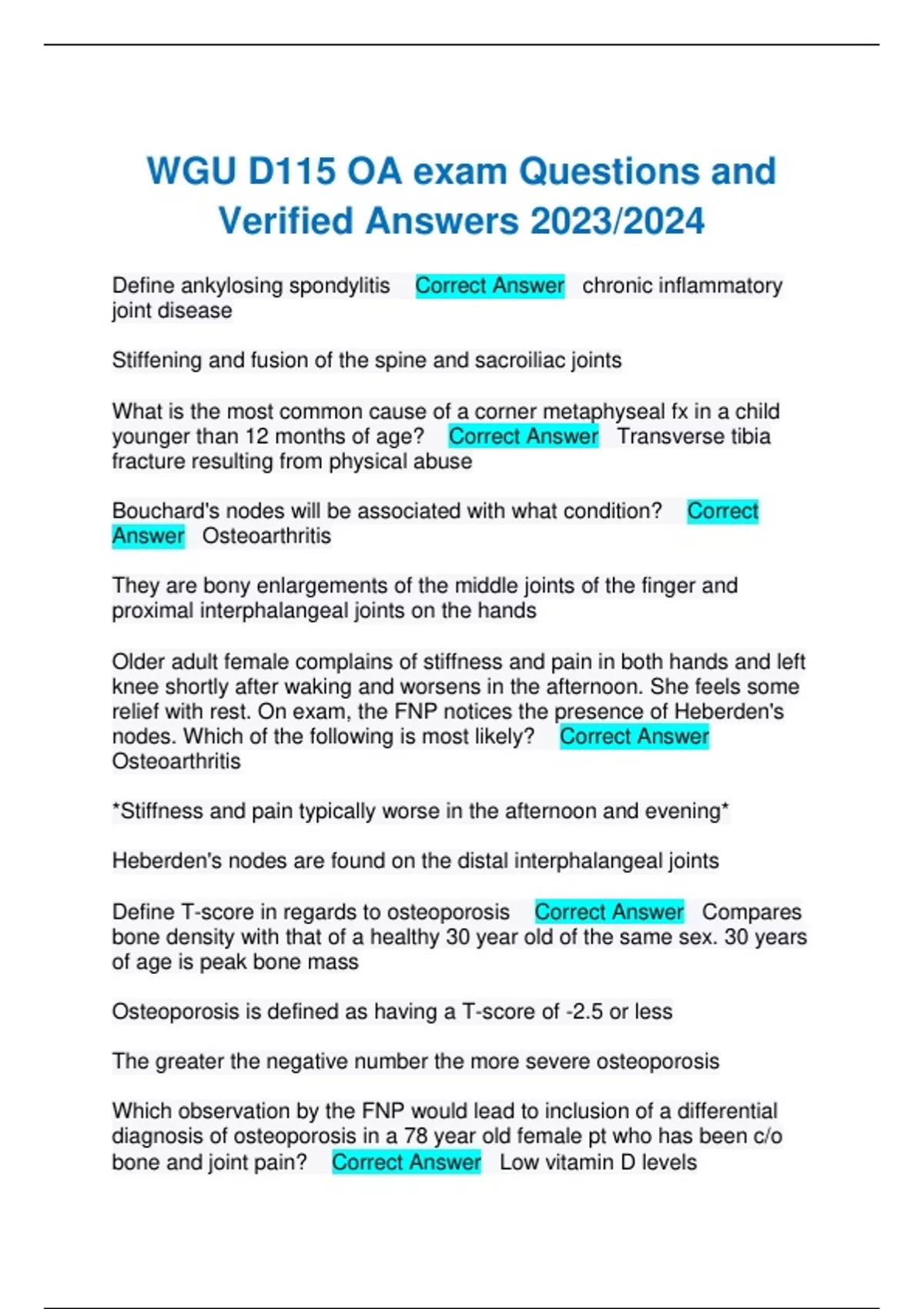 WGU D115 OA exam Questions and Verified Answers 2023/2024

Define ankylosing spondylitis Correct Answer chronic inflammatory joint disease

Stiffening and fusion of the spine and sacroiliac joints

What is the most common cause of a corner metaphyseal fx in a child younger than 12 months of age? Correct Answer Transverse tibia fracture resulting from physical abuse

Bouchard's nodes will be associated with what condition? Correct Answer Osteoarthritis

They are bony enlargements of the middle joints of the finger and proximal interphalangeal joints on the hands

Older adult female complains of stiffness and pain in both hands and left knee shortly after waking and worsens in the afternoon. She feels some relief with rest. On exam, the FNP notices the presence of Heberden's nodes. Which of the following is most likely? Correct Answer Osteoarthritis

*Stiffness and pain typically worse in the afternoon and evening*

Heberden's nodes are found on the distal interphalangeal joints

Define T-score in regards to osteoporosis Correct Answer Compares bone density with that of a healthy 30 year old of the same sex. 30 years of age is peak bone mass

Osteoporosis is defined as having a T-score of -2.5 or less

The greater the negative number the more severe osteoporosis

Which observation by the FNP would lead to inclusion of a differential diagnosis of osteoporosis in a 78 year old female pt who has been c/o bone and joint pain? Correct Answer Low vitamin D levels